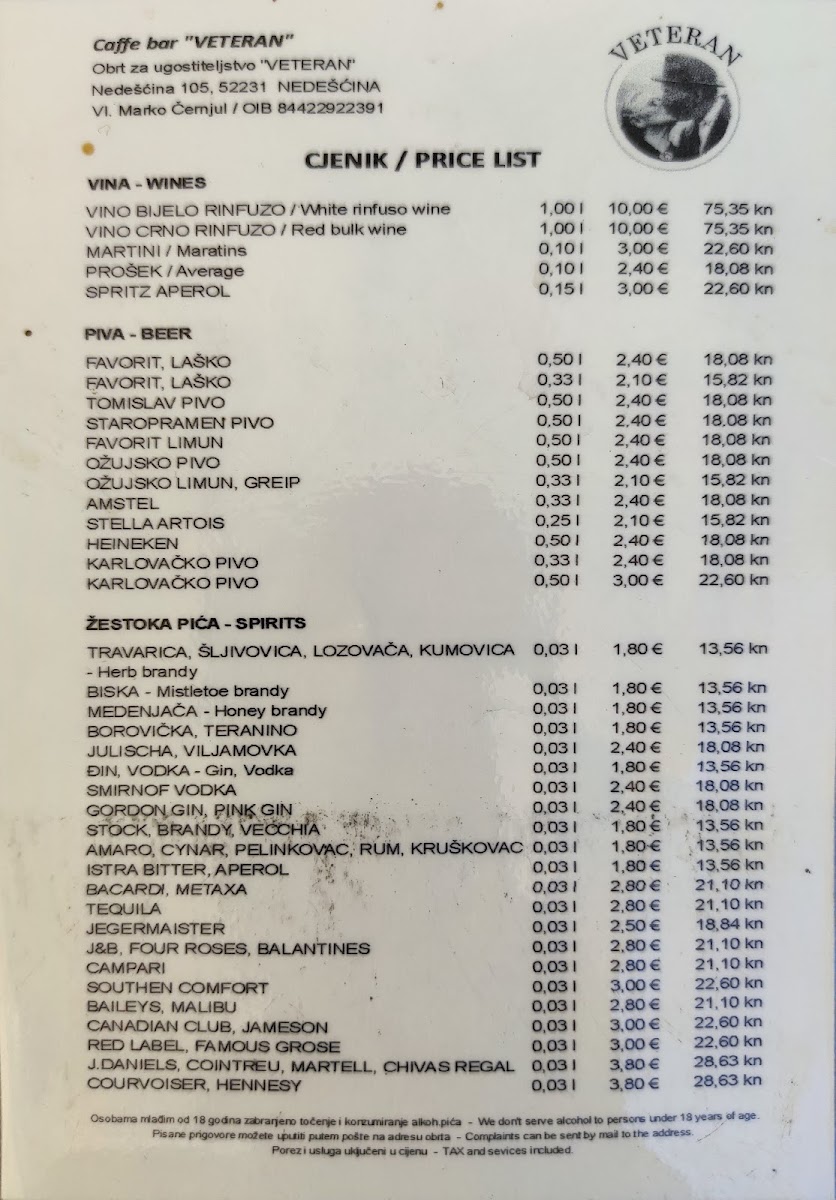 Caffe bar "VETERAN"
Obrt za ugostiteljstvo "VETERAN"
Nedešćina 105, 52231 NEDEŠĆINA
Vl. Marko Černjul / OIB 84422922391

VETERAN

CJENIK / PRICE LIST

VINA - WINES

| | | | |
|---|---|---|---|
| VINO BIJELO RINFUZO / White rinfuso wine | 1,00 l | 10,00 € | 75,35 kn |
| VINO CRNO RINFUZO / Red bulk wine | 1,00 l | 10,00 € | 75,35 kn |
| MARTINI / Maratins | 0,10 l | 3,00 € | 22,60 kn |
| PROŠEK / Average | 0,10 l | 2,40 € | 18,08 kn |
| SPRITZ APEROL | 0,15 l | 3,00 € | 22,60 kn |

PIVA - BEER

| | | | |
|---|---|---|---|
| FAVORIT, LAŠKO | 0,50 l | 2,40 € | 18,08 kn |
| FAVORIT, LAŠKO | 0,33 l | 2,10 € | 15,82 kn |
| TOMISLAV PIVO | 0,50 l | 2,40 € | 18,08 kn |
| STAROPRAMEN PIVO | 0,50 l | 2,40 € | 18,08 kn |
| FAVORIT LIMUN | 0,50 l | 2,40 € | 18,08 kn |
| OŽUJSKO PIVO | 0,50 l | 2,40 € | 18,08 kn |
| OŽUJSKO LIMUN, GREIP | 0,33 l | 2,10 € | 15,82 kn |
| AMSTEL | 0,33 l | 2,40 € | 18,08 kn |
| STELLA ARTOIS | 0,25 l | 2,10 € | 15,82 kn |
| HEINEKEN | 0,50 l | 2,40 € | 18,08 kn |
| KARLOVAČKO PIVO | 0,33 l | 2,40 € | 18,08 kn |
| KARLOVAČKO PIVO | 0,50 l | 3,00 € | 22,60 kn |

ŽESTOKA PIĆA - SPIRITS

| | | | |
|---|---|---|---|
| TRAVARICA, ŠLJIVOVICA, LOZOVAČA, KUMOVICA - Herb brandy | 0,03 l | 1,80 € | 13,56 kn |
| BISKA - Mistletoe brandy | 0,03 l | 1,80 € | 13,56 kn |
| MEDENJAČA - Honey brandy | 0,03 l | 1,80 € | 13,56 kn |
| BOROVIČKA, TERANINO | 0,03 l | 1,80 € | 13,56 kn |
| JULISCHA, VILJAMOVKA | 0,03 l | 2,40 € | 18,08 kn |
| ĐIN, VODKA - Gin, Vodka | 0,03 l | 1,80 € | 13,56 kn |
| SMIRNOF VODKA | 0,03 l | 2,40 € | 18,08 kn |
| GORDON GIN, PINK GIN | 0,03 l | 2,40 € | 18,08 kn |
| STOCK, BRANDY, VECCHIA | 0,03 l | 1,80 € | 13,56 kn |
| AMARO, CYNAR, PELINKOVAC, RUM, KRUŠKOVAC | 0,03 l | 1,80 € | 13,56 kn |
| ISTRA BITTER, APEROL | 0,03 l | 1,80 € | 13,56 kn |
| BACARDI, METAXA | 0,03 l | 2,80 € | 21,10 kn |
| TEQUILA | 0,03 l | 2,80 € | 21,10 kn |
| JEGERMAISTER | 0,03 l | 2,50 € | 18,84 kn |
| J&B, FOUR ROSES, BALANTINES | 0,03 l | 2,80 € | 21,10 kn |
| CAMPARI | 0,03 l | 2,80 € | 21,10 kn |
| SOUTHEN COMFORT | 0,03 l | 3,00 € | 22,60 kn |
| BAILEYS, MALIBU | 0,03 l | 2,80 € | 21,10 kn |
| CANADIAN CLUB, JAMESON | 0,03 l | 3,00 € | 22,60 kn |
| RED LABEL, FAMOUS GROSE | 0,03 l | 3,00 € | 22,60 kn |
| J.DANIELS, COINTREU, MARTELL, CHIVAS REGAL | 0,03 l | 3,80 € | 28,63 kn |
| COURVOISER, HENNESY | 0,03 l | 3,80 € | 28,63 kn |

Osobama mlađim od 18 godina zabranjeno točenje i konzumiranje alkoh.pića - We don't serve alcohol to persons under 18 years of age.
Pisane prigovore možete uputiti putem pošte na adresu obrta - Complaints can be sent by mail to the address.
Porez i usluga uključeni u cijenu - TAX and sevices included.